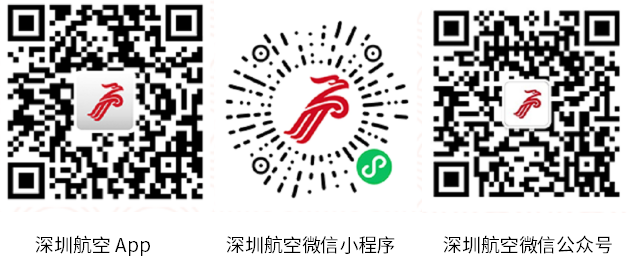 深圳航空 App

深圳航空微信小程序

深圳航空微信公众号